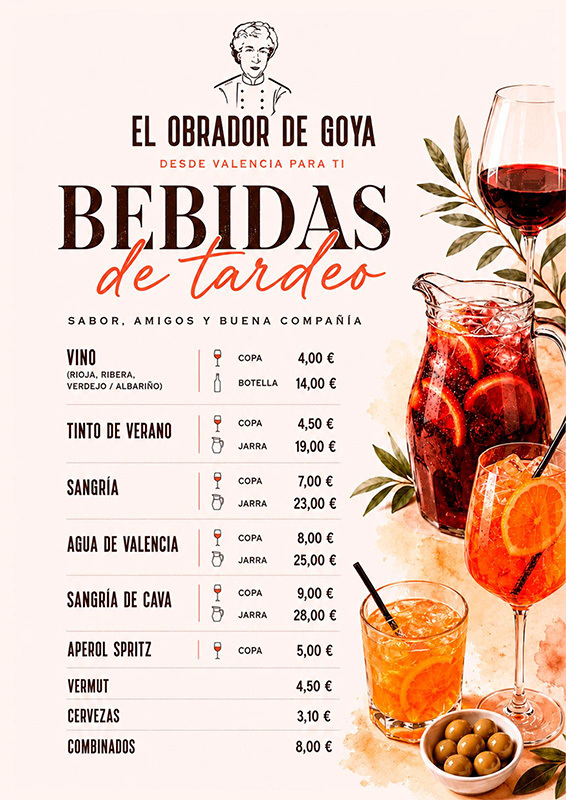 EL OBRADOR DE GOYA

DESDE VALENCIA PARA TI

BEBIDAS
de tardeo

SABOR, AMIGOS Y BUENA COMPAÑÍA

VINO
(RIOJA, RIBERA, VERDEJO / ALBARIÑO)
COPA 4,00 €
BOTELLA 14,00 €

TINTO DE VERANO
COPA 4,50 €
JARRA 19,00 €

SANGRÍA
COPA 7,00 €
JARRA 23,00 €

AGUA DE VALENCIA
COPA 8,00 €
JARRA 25,00 €

SANGRÍA DE CAVA
COPA 9,00 €
JARRA 28,00 €

APEROL SPRITZ
COPA 5,00 €

VERMUT 4,50 €

CERVEZAS 3,10 €

COMBINADOS 8,00 €